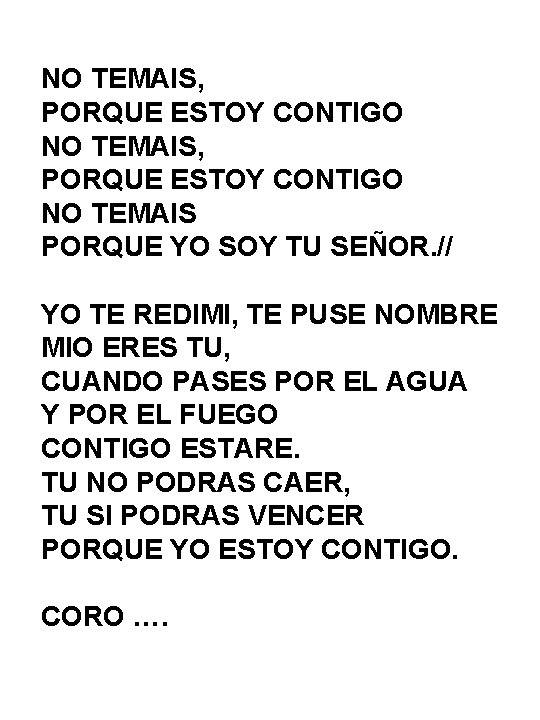 NO TEMAIS,
PORQUE ESTOY CONTIGO
NO TEMAIS,
PORQUE ESTOY CONTIGO
NO TEMAIS
PORQUE YO SOY TU SEÑOR.//

YO TE REDIMI, TE PUSE NOMBRE
MIO ERES TU,
CUANDO PASES POR EL AGUA
Y POR EL FUEGO
CONTIGO ESTARE.
TU NO PODRAS CAER,
TU SI PODRAS VENCER
PORQUE YO ESTOY CONTIGO.

CORO ….